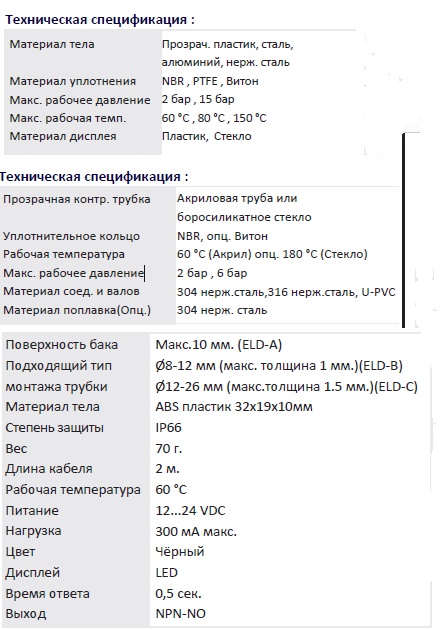 Техническая спецификация :

| | |
|---|---|
| Материал тела | Прозрач. пластик, сталь, алюминий, нерж. сталь |
| Материал уплотнения | NBR , PTFE , Витон |
| Макс. рабочее давление | 2 бар , 15 бар |
| Макс. рабочая темп. | 60 °C , 80 °C , 150 °C |
| Материал дисплея | Пластик, Стекло |

Техническая спецификация :

| | |
|---|---|
| Прозрачная контр. трубка | Акриловая труба или боросиликатное стекло |
| Уплотнительное кольцо | NBR, опц. Витон |
| Рабочая температура | 60 °C (Акрил) опц. 180 °C (Стекло) |
| Макс. рабочее давление | 2 бар , 6 бар |
| Материал соед. и валов | 304 нерж.сталь,316 нерж.сталь, U-PVC |
| Материал поплавка(Опц.) | 304 нерж. сталь |

| | |
|---|---|
| Поверхность бака | Макс.10 мм. (ELD-A) |
| Подходящий тип | Ø8-12 мм (макс. толщина 1 мм.)(ELD-B) |
| монтажа трубки | Ø12-26 мм (макс.толщина 1.5 мм.)(ELD-C) |
| Материал тела | ABS пластик 32x19x10мм |
| Степень защиты | IP66 |
| Вес | 70 г. |
| Длина кабеля | 2 м. |
| Рабочая температура | 60 °C |
| Питание | 12...24 VDC |
| Нагрузка | 300 мА макс. |
| Цвет | Чёрный |
| Дисплей | LED |
| Время ответа | 0,5 сек. |
| Выход | NPN-NO |